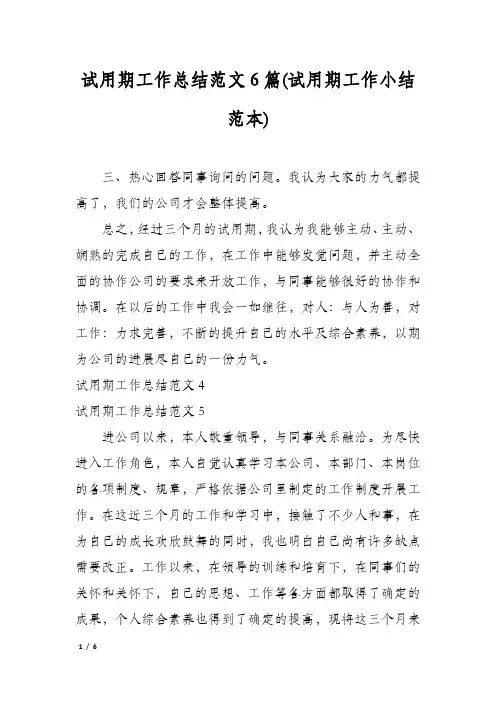 试用期工作总结范文6篇(试用期工作小结范本)

三、热心回答同事询问的问题。我认为大家的力气都提高了，我们的公司才会整体提高。

总之，经过三个月的试用期，我认为我能够主动、主动、娴熟的完成自己的工作，在工作中能够发觉问题，并主动全面的协作公司的要求来开放工作，与同事能够很好的协作和协调。在以后的工作中我会一如继往，对人：与人为善，对工作：力求完善，不断的提升自己的水平及综合素养，以期为公司的进展尽自己的一份力气。

试用期工作总结范文4

试用期工作总结范文5

进公司以来，本人敬重领导，与同事关系融洽。为尽快进入工作角色，本人自觉认真学习本公司、本部门、本岗位的各项制度、规章，严格依据公司里制定的工作制度开展工作。在这近三个月的工作和学习中，接触了不少人和事，在为自己的成长欢欣鼓舞的同时，我也明白自己尚有许多缺点需要改正。工作以来，在领导的训练和培育下，在同事们的关怀和关怀下，自己的思想、工作等各方面都取得了确定的成果，个人综合素养也得到了确定的提高，现将这三个月来

1 / 6